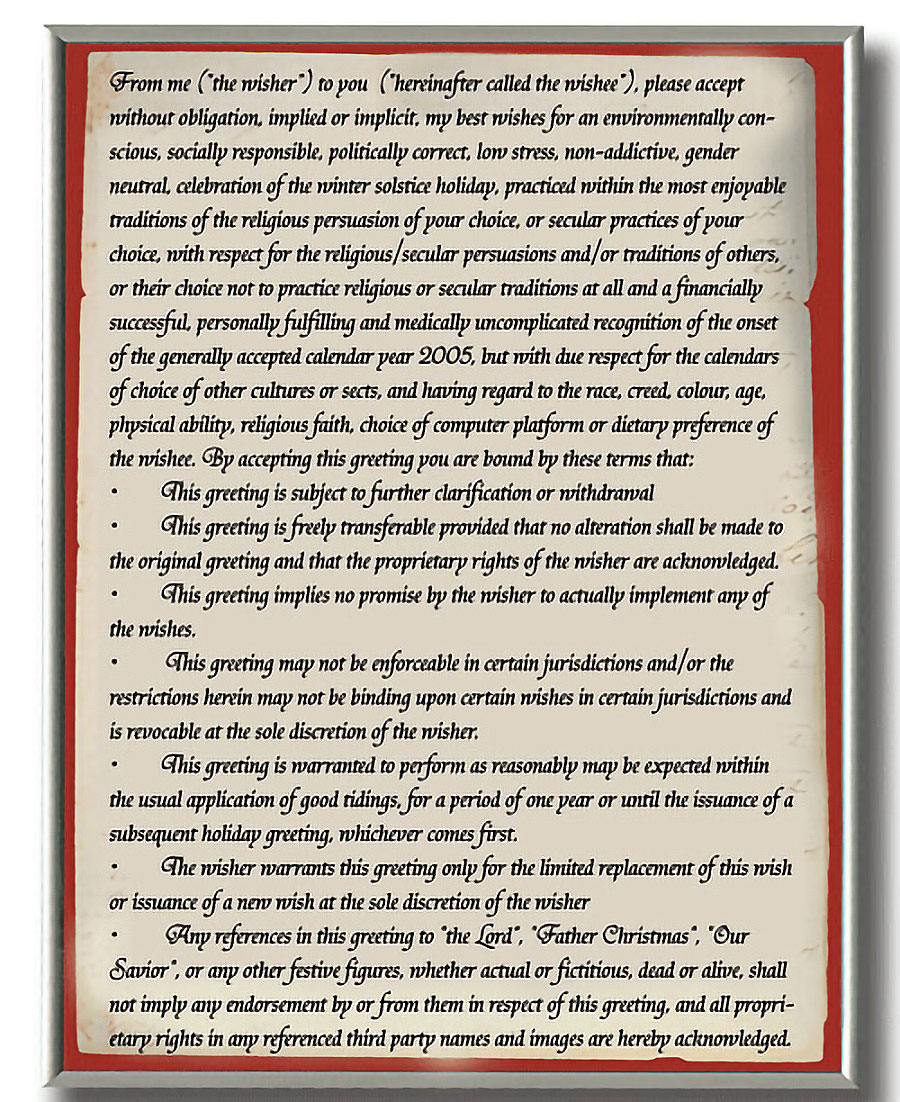 From me ("the wisher") to you ("hereinafter called the wishee"), please accept without obligation, implied or implicit, my best wishes for an environmentally conscious, socially responsible, politically correct, low stress, non-addictive, gender neutral, celebration of the winter solstice holiday, practiced within the most enjoyable traditions of the religious persuasion of your choice, or secular practices of your choice, with respect for the religious/secular persuasions and/or traditions of others, or their choice not to practice religious or secular traditions at all and a financially successful, personally fulfilling and medically uncomplicated recognition of the onset of the generally accepted calendar year 2005, but with due respect for the calendars of choice of other cultures or sects, and having regard to the race, creed, colour, age, physical ability, religious faith, choice of computer platform or dietary preference of the wishee. By accepting this greeting you are bound by these terms that:

• This greeting is subject to further clarification or withdrawal

• This greeting is freely transferable provided that no alteration shall be made to the original greeting and that the proprietary rights of the wisher are acknowledged.

• This greeting implies no promise by the wisher to actually implement any of the wishes.

• This greeting may not be enforceable in certain jurisdictions and/or the restrictions herein may not be binding upon certain wishes in certain jurisdictions and is revocable at the sole discretion of the wisher.

• This greeting is warranted to perform as reasonably may be expected within the usual application of good tidings, for a period of one year or until the issuance of a subsequent holiday greeting, whichever comes first.

• The wisher warrants this greeting only for the limited replacement of this wish or issuance of a new wish at the sole discretion of the wisher

• Any references in this greeting to "the Lord", "Father Christmas", "Our Savior", or any other festive figures, whether actual or fictitious, dead or alive, shall not imply any endorsement by or from them in respect of this greeting, and all proprietary rights in any referenced third party names and images are hereby acknowledged.